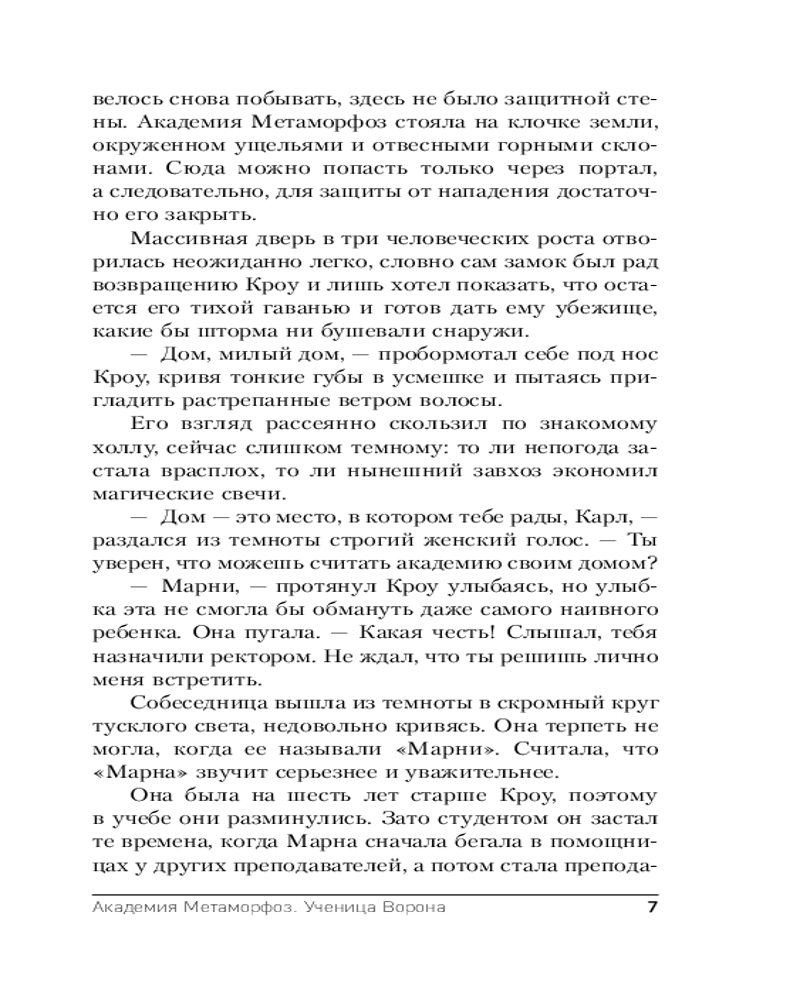 велось снова побывать, здесь не было защитной стены. Академия Метаморфоз стояла на клочке земли, окруженном ущельями и отвесными горными склонами. Сюда можно попасть только через портал, а следовательно, для защиты от нападения достаточно его закрыть.

Массивная дверь в три человеческих роста отворилась неожиданно легко, словно сам замок был рад возвращению Кроу и лишь хотел показать, что остается его тихой гаванью и готов дать ему убежище, какие бы шторма ни бушевали снаружи.

— Дом, милый дом, — пробормотал себе под нос Кроу, кривя тонкие губы в усмешке и пытаясь пригладить растрепанные ветром волосы.

Его взгляд рассеянно скользил по знакомому холлу, сейчас слишком темному: то ли непогода застала врасплох, то ли нынешний завхоз экономил магические свечи.

— Дом — это место, в котором тебе рады, Карл, — раздался из темноты строгий женский голос. — Ты уверен, что можешь считать академию своим домом?

— Марни, — протянул Кроу улыбаясь, но улыбка эта не смогла бы обмануть даже самого наивного ребенка. Она пугала. — Какая честь! Слышал, тебя назначили ректором. Не ждал, что ты решишь лично меня встретить.

Собеседница вышла из темноты в скромный круг тусклого света, недовольно кривясь. Она терпеть не могла, когда ее называли «Марни». Считала, что «Марна» звучит серьезнее и уважительнее.

Она была на шесть лет старше Кроу, поэтому в учебе они разминулись. Зато студентом он застал те времена, когда Марна сначала бегала в помощницах у других преподавателей, а потом стала препода-

Академия Метаморфоз. Ученица Ворона 7